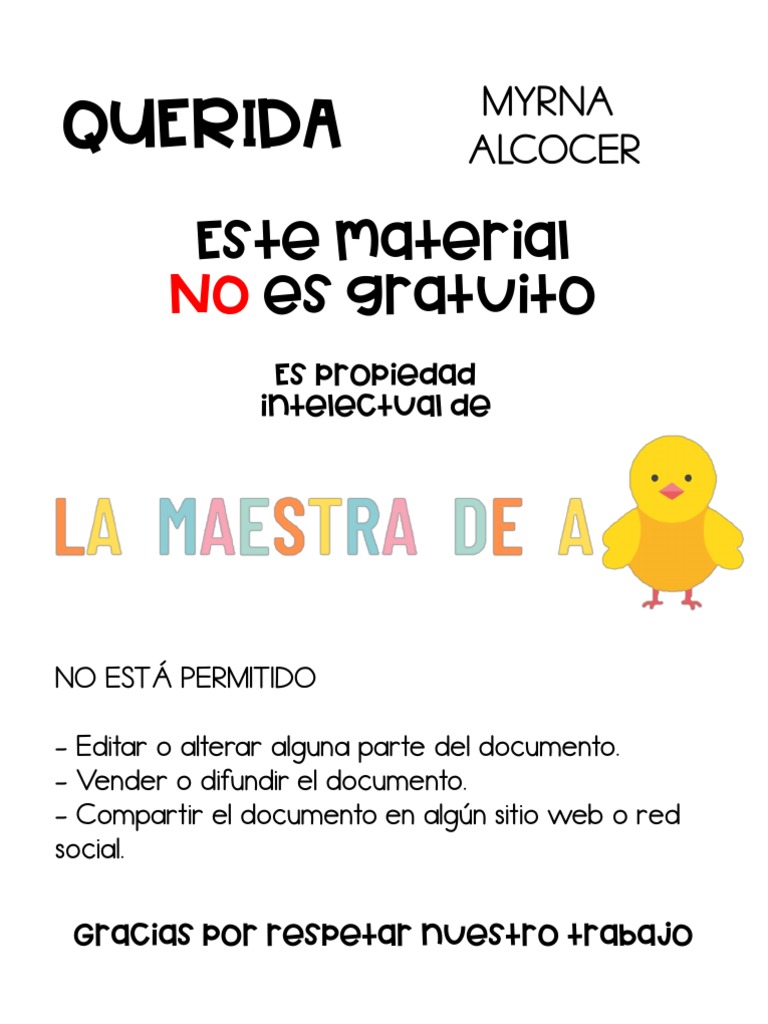 QUERIDA

MYRNA
ALCOCER

Este material
NO es gratuito

Es propiedad
intelectual de

LA MAESTRA DE A

NO ESTÁ PERMITIDO

- Editar o alterar alguna parte del documento.
- Vender o difundir el documento.
- Compartir el documento en algún sitio web o red social.

Gracias por respetar nuestro trabajo